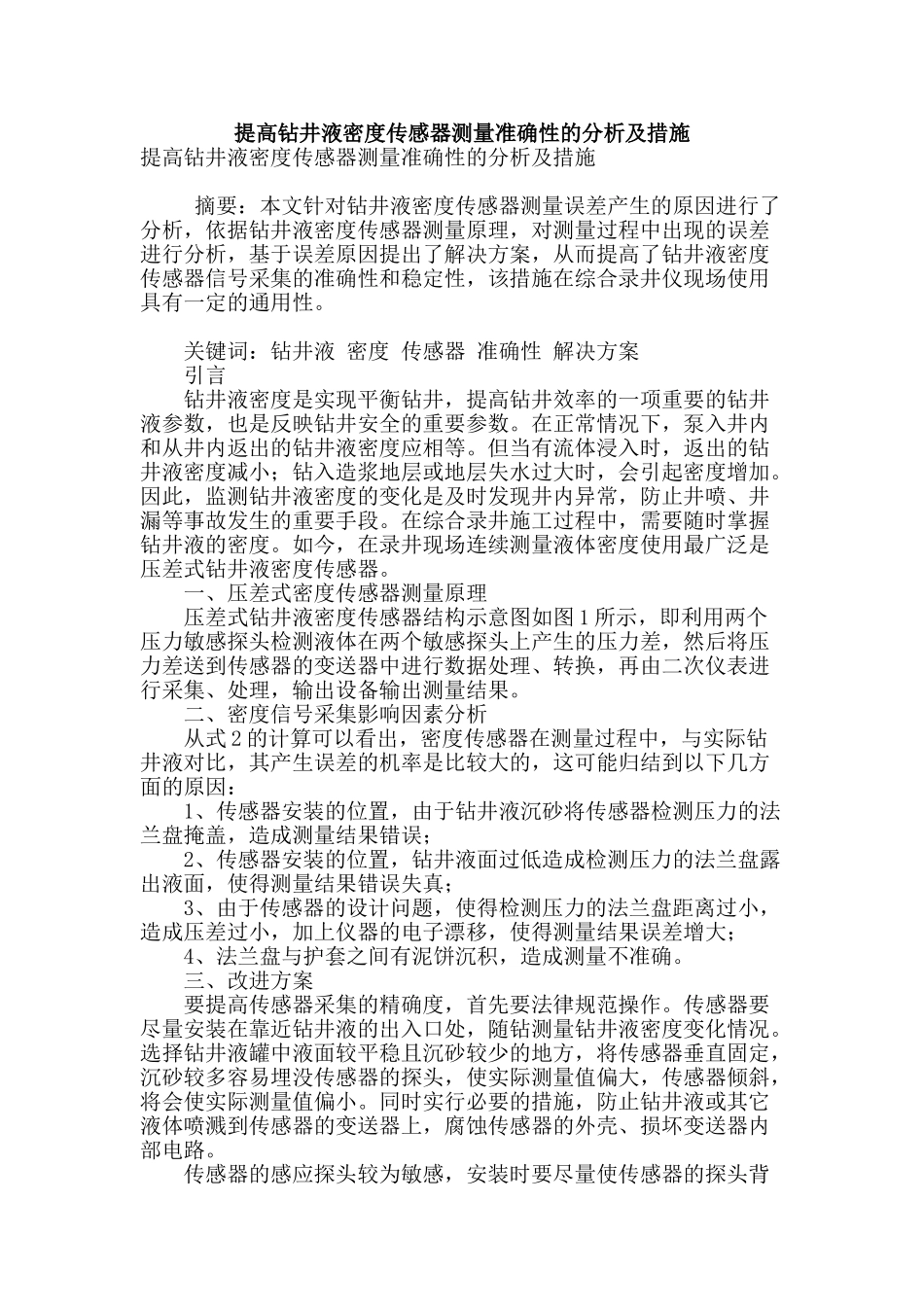 提高钻井液密度传感器测量准确性的分析及措施

提高钻井液密度传感器测量准确性的分析及措施

摘要：本文针对钻井液密度传感器测量误差产生的原因进行了分析，依据钻井液密度传感器测量原理，对测量过程中出现的误差进行分析，基于误差原因提出了解决方案，从而提高了钻井液密度传感器信号采集的准确性和稳定性，该措施在综合录井仪现场使用具有一定的通用性。

关键词：钻井液 密度 传感器 准确性 解决方案

引言

钻井液密度是实现平衡钻井，提高钻井效率的一项重要的钻井液参数，也是反映钻井安全的重要参数。在正常情况下，泵入井内和从井内返出的钻井液密度应相等。但当有流体浸入时，返出的钻井液密度减小；钻入造浆地层或地层失水过大时，会引起密度增加。因此，监测钻井液密度的变化是及时发现井内异常，防止井喷、井漏等事故发生的重要手段。在综合录井施工过程中，需要随时掌握钻井液的密度。如今，在录井现场连续测量液体密度使用最广泛是压差式钻井液密度传感器。

一、压差式密度传感器测量原理

压差式钻井液密度传感器结构示意图如图1所示，即利用两个压力敏感探头检测液体在两个敏感探头上产生的压力差，然后将压力差送到传感器的变送器中进行数据处理、转换，再由二次仪表进行采集、处理，输出设备输出测量结果。

二、密度信号采集影响因素分析

从式2的计算可以看出，密度传感器在测量过程中，与实际钻井液对比，其产生误差的机率是比较大的，这可能归结到以下几方面的原因：

1、传感器安装的位置，由于钻井液沉砂将传感器检测压力的法兰盘掩盖，造成测量结果错误；

2、传感器安装的位置，钻井液面过低造成检测压力的法兰盘露出液面，使得测量结果错误失真；

3、由于传感器的设计问题，使得检测压力的法兰盘距离过小，造成压差过小，加上仪器的电子漂移，使得测量结果误差增大；

4、法兰盘与护套之间有泥饼沉积，造成测量不准确。

三、改进方案

要提高传感器采集的精确度，首先要法律规范操作。传感器要尽量安装在靠近钻井液的出入口处，随钻测量钻井液密度变化情况。选择钻井液罐中液面较平稳且沉砂较少的地方，将传感器垂直固定，沉砂较多容易埋没传感器的探头，使实际测量值偏大，传感器倾斜，将会使实际测量值偏小。同时实行必要的措施，防止钻井液或其它液体喷溅到传感器的变送器上，腐蚀传感器的外壳、损坏变送器内部电路。

传感器的感应探头较为敏感，安装时要尽量使传感器的探头背